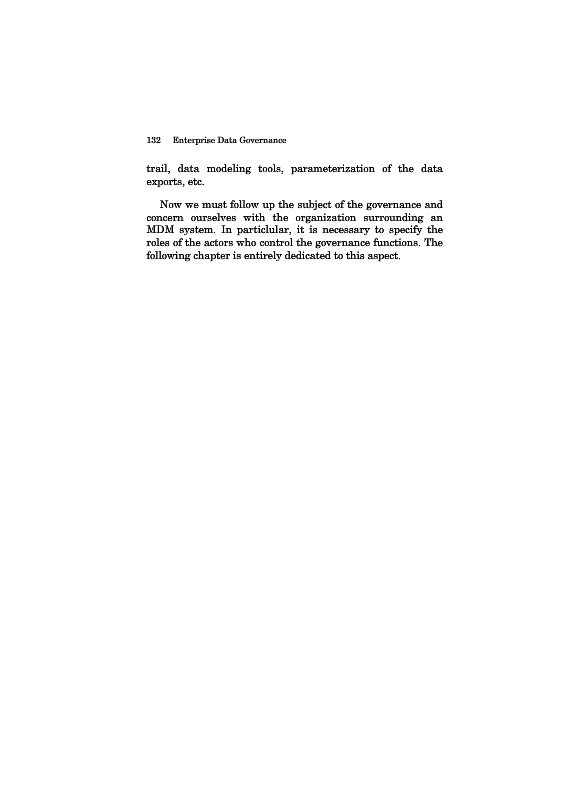 132 Enterprise Data Governance

trail, data modeling tools, parameterization of the data exports, etc.

Now we must follow up the subject of the governance and concern ourselves with the organization surrounding an MDM system. In particlular, it is necessary to specify the roles of the actors who control the governance functions. The following chapter is entirely dedicated to this aspect.